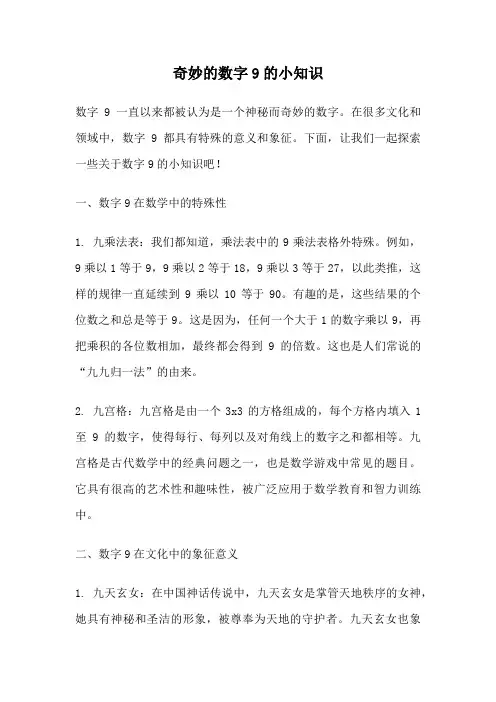 奇妙的数字 9 的小知识

数字 9 一直以来都被认为是一个神秘而奇妙的数字。在很多文化和领域中，数字 9 都具有特殊的意义和象征。下面，让我们一起探索一些关于数字 9 的小知识吧！

一、数字 9 在数学中的特殊性

1. 九乘法表：我们都知道，乘法表中的 9 乘法表格外特殊。例如，9 乘以 1 等于 9，9 乘以 2 等于 18，9 乘以 3 等于 27，以此类推，这样的规律一直延续到 9 乘以 10 等于 90。有趣的是，这些结果的个位数之和总是等于 9。这是因为，任何一个大于 1 的数字乘以 9，再把乘积的各位数相加，最终都会得到 9 的倍数。这也是人们常说的“九九归一法”的由来。

2. 九宫格：九宫格是由一个 3x3 的方格组成的，每个方格内填入 1 至 9 的数字，使得每行、每列以及对角线上的数字之和都相等。九宫格是古代数学中的经典问题之一，也是数学游戏中常见的题目。它具有很高的艺术性和趣味性，被广泛应用于数学教育和智力训练中。

二、数字 9 在文化中的象征意义

1. 九天玄女：在中国神话传说中，九天玄女是掌管天地秩序的女神，她具有神秘和圣洁的形象，被尊奉为天地的守护者。九天玄女也象